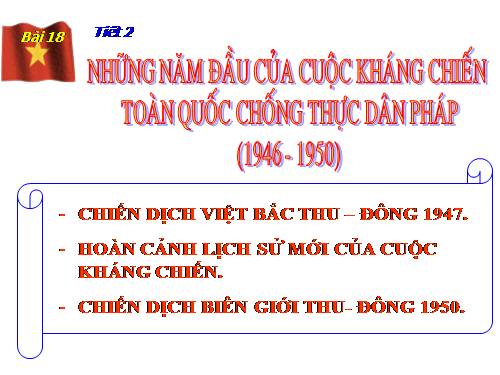 Bài 18

Tiết 2

NHỮNG NĂM ĐẦU CỦA CUỘC KHÁNG CHIẾN TOÀN QUỐC CHỐNG THỰC DÂN PHÁP (1946 - 1950)

- CHIẾN DỊCH VIỆT BẮC THU – ĐÔNG 1947.
- HOÀN CẢNH LỊCH SỬ MỚI CỦA CUỘC KHÁNG CHIẾN.
- CHIẾN DỊCH BIÊN GIỚI THU- ĐÔNG 1950.